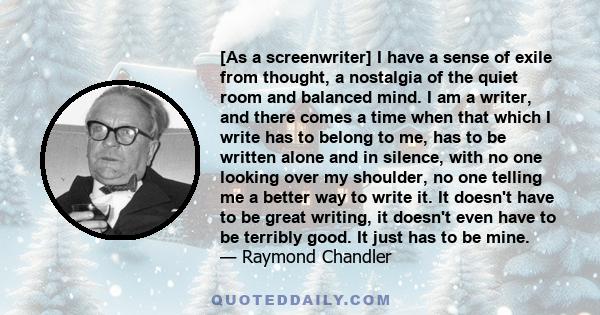 [As a screenwriter] I have a sense of exile from thought, a nostalgia of the quiet room and balanced mind. I am a writer, and there comes a time when that which I write has to belong to me, has to be written alone and in silence, with no one looking over my shoulder, no one telling me a better way to write it. It doesn't have to be great writing, it doesn't even have to be terribly good. It just has to be mine.
— Raymond Chandler

QUOTEDDAILY.COM